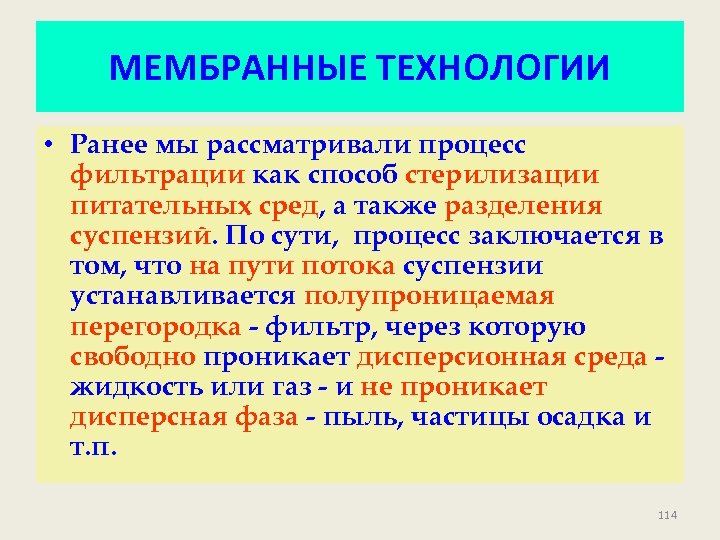 МЕМБРАННЫЕ ТЕХНОЛОГИИ

• Ранее мы рассматривали процесс фильтрации как способ стерилизации питательных сред, а также разделения суспензий. По сути, процесс заключается в том, что на пути потока суспензии устанавливается полупроницаемая перегородка - фильтр, через которую свободно проникает дисперсионная среда - жидкость или газ - и не проникает дисперсная фаза - пыль, частицы осадка и т.п.

114